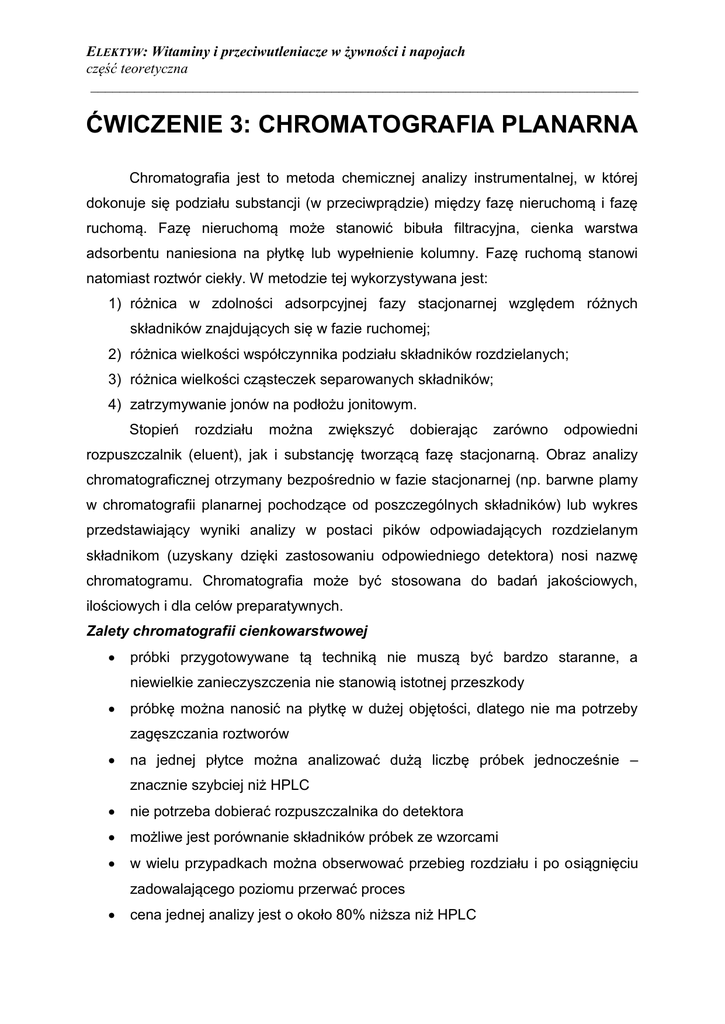 ELEKTYW: Witaminy i przeciwutleniacze w żywności i napojach
część teoretyczna

ĆWICZENIE 3: CHROMATOGRAFIA PLANARNA

Chromatografia jest to metoda chemicznej analizy instrumentalnej, w której dokonuje się podziału substancji (w przeciwprądzie) między fazę nieruchomą i fazę ruchomą. Fazę nieruchomą może stanowić bibuła filtracyjna, cienka warstwa adsorbentu naniesiona na płytkę lub wypełnienie kolumny. Fazę ruchomą stanowi natomiast roztwór ciekły. W metodzie tej wykorzystywana jest:
1) różnica w zdolności adsorpcyjnej fazy stacjonarnej względem różnych składników znajdujących się w fazie ruchomej;
2) różnica wielkości współczynnika podziału składników rozdzielanych;
3) różnica wielkości cząsteczek separowanych składników;
4) zatrzymywanie jonów na podłożu jonitowym.

Stopień rozdziału można zwiększyć dobierając zarówno odpowiedni rozpuszczalnik (eluent), jak i substancję tworzącą fazę stacjonarną. Obraz analizy chromatograficznej otrzymany bezpośrednio w fazie stacjonarnej (np. barwne plamy w chromatografii planarnej pochodzące od poszczególnych składników) lub wykres przedstawiający wyniki analizy w postaci pików odpowiadających rozdzielanym składnikom (uzyskany dzięki zastosowaniu odpowiedniego detektora) nosi nazwę chromatogramu. Chromatografia może być stosowana do badań jakościowych, ilościowych i dla celów preparatywnych.

Zalety chromatografii cienkowarstwowej
• próbki przygotowywane tą techniką nie muszą być bardzo staranne, a niewielkie zanieczyszczenia nie stanowią istotnej przeszkody
• próbkę można nanosić na płytkę w dużej objętości, dlatego nie ma potrzeby zagęszczania roztworów
• na jednej płytce można analizować dużą liczbę próbek jednocześnie – znacznie szybciej niż HPLC
• nie potrzeba dobierać rozpuszczalnika do detektora
• możliwe jest porównanie składników próbek ze wzorcami
• w wielu przypadkach można obserwować przebieg rozdziału i po osiągnięciu zadowalającego poziomu przerwać proces
• cena jednej analizy jest o około 80% niższa niż HPLC